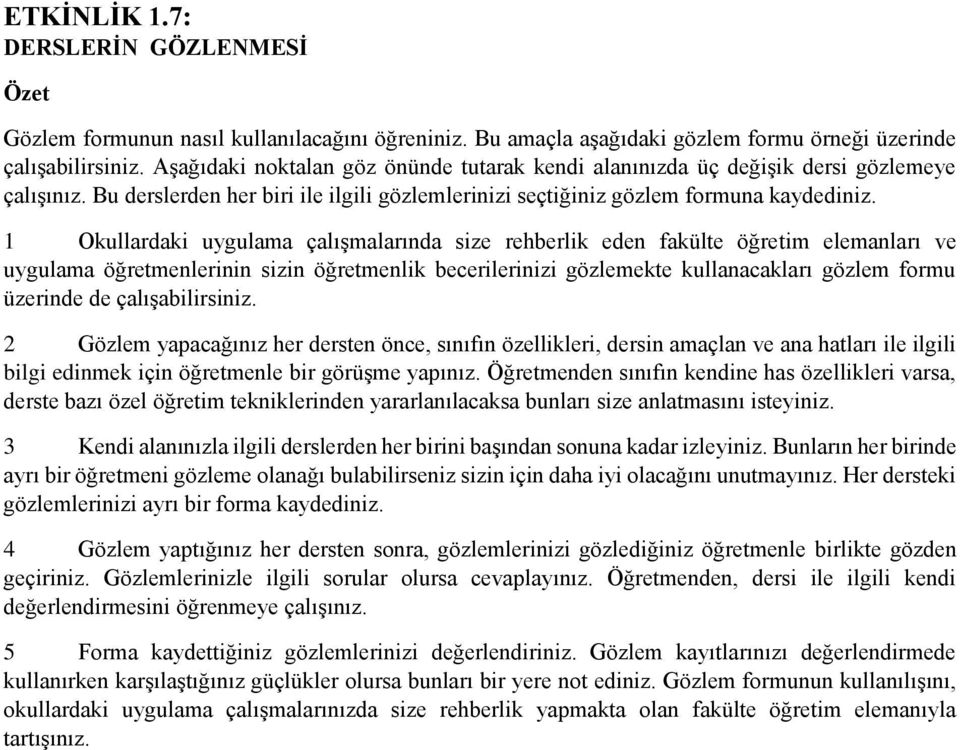 ETKİNLİK 1.7:
DERSLERİN GÖZLENMESİ

Özet

Gözlem formunun nasıl kullanılacağını öğreniniz. Bu amaçla aşağıdaki gözlem formu örneği üzerinde çalışabilirsiniz. Aşağıdaki noktalan göz önünde tutarak kendi alanınızda üç değişik dersi gözlemeye çalışınız. Bu derslerden her biri ile ilgili gözlemlerinizi seçtiğiniz gözlem formuna kaydediniz.

1 Okullardaki uygulama çalışmalarında size rehberlik eden fakülte öğretim elemanları ve uygulama öğretmenlerinin sizin öğretmenlik becerilerinizi gözlemekte kullanacakları gözlem formu üzerinde de çalışabilirsiniz.

2 Gözlem yapacağınız her dersten önce, sınıfın özellikleri, dersin amaçlan ve ana hatları ile ilgili bilgi edinmek için öğretmenle bir görüşme yapınız. Öğretmenden sınıfın kendine has özellikleri varsa, derste bazı özel öğretim tekniklerinden yararlanılacaksa bunları size anlatmasını isteyiniz.

3 Kendi alanınızla ilgili derslerden her birini başından sonuna kadar izleyiniz. Bunların her birinde ayrı bir öğretmeni gözleme olanağı bulabilirseniz sizin için daha iyi olacağını unutmayınız. Her dersteki gözlemlerinizi ayrı bir forma kaydediniz.

4 Gözlem yaptığınız her dersten sonra, gözlemlerinizi gözlediğiniz öğretmenle birlikte gözden geçiriniz. Gözlemlerinizle ilgili sorular olursa cevaplayınız. Öğretmenden, dersi ile ilgili kendi değerlendirmesini öğrenmeye çalışınız.

5 Forma kaydettiğiniz gözlemlerinizi değerlendiriniz. Gözlem kayıtlarınızı değerlendirmede kullanırken karşılaştığınız güçlükler olursa bunları bir yere not ediniz. Gözlem formunun kullanılışını, okullardaki uygulama çalışmalarınızda size rehberlik yapmakta olan fakülte öğretim elemanıyla tartışınız.